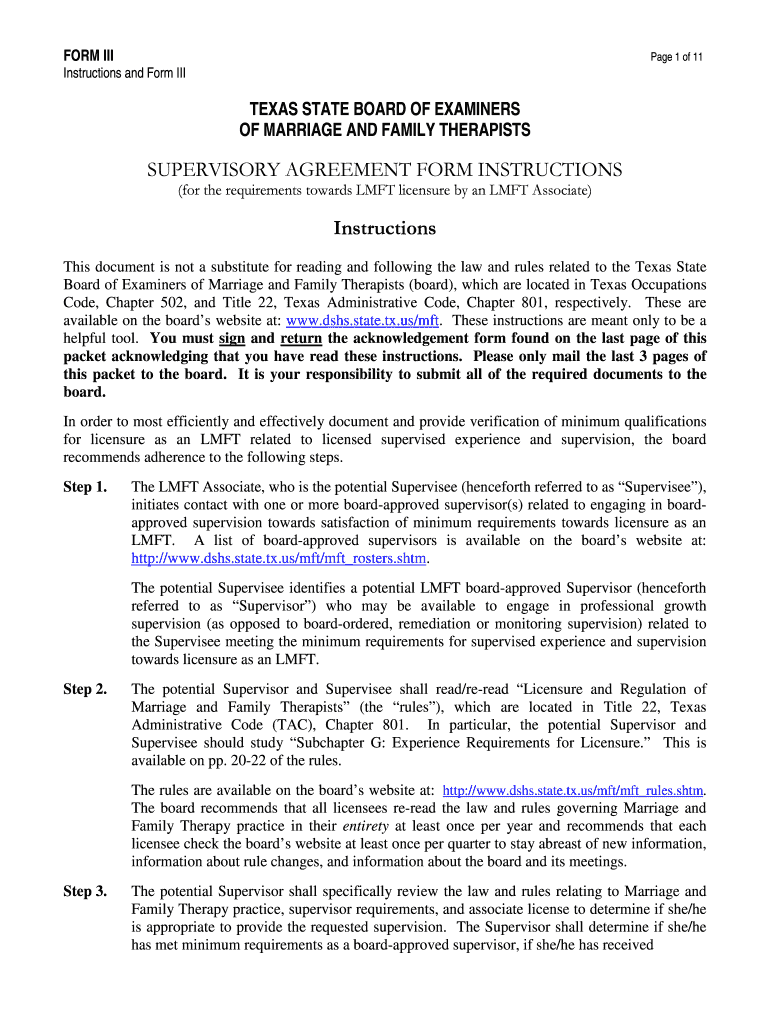 FORM III
Instructions and Form III

Page 1 of 11

TEXAS STATE BOARD OF EXAMINERS
OF MARRIAGE AND FAMILY THERAPISTS

SUPERVISORY AGREEMENT FORM INSTRUCTIONS
(for the requirements towards LMFT licensure by an LMFT Associate)

Instructions

This document is not a substitute for reading and following the law and rules related to the Texas State Board of Examiners of Marriage and Family Therapists (board), which are located in Texas Occupations Code, Chapter 502, and Title 22, Texas Administrative Code, Chapter 801, respectively. These are available on the board's website at: www.dshs.state.tx.us/mft. These instructions are meant only to be a helpful tool. You must sign and return the acknowledgement form found on the last page of this packet acknowledging that you have read these instructions. Please only mail the last 3 pages of this packet to the board. It is your responsibility to submit all of the required documents to the board.

In order to most efficiently and effectively document and provide verification of minimum qualifications for licensure as an LMFT related to licensed supervised experience and supervision, the board recommends adherence to the following steps.

Step 1. The LMFT Associate, who is the potential Supervisee (henceforth referred to as "Supervisee"), initiates contact with one or more board-approved supervisor(s) related to engaging in board-approved supervision towards satisfaction of minimum requirements towards licensure as an LMFT. A list of board-approved supervisors is available on the board's website at: http://www.dshs.state.tx.us/mft/mft_rosters.shtm.

The potential Supervisee identifies a potential LMFT board-approved Supervisor (henceforth referred to as "Supervisor") who may be available to engage in professional growth supervision (as opposed to board-ordered, remediation or monitoring supervision) related to the Supervisee meeting the minimum requirements for supervised experience and supervision towards licensure as an LMFT.

Step 2. The potential Supervisor and Supervisee shall read/re-read "Licensure and Regulation of Marriage and Family Therapists" (the "rules"), which are located in Title 22, Texas Administrative Code (TAC), Chapter 801. In particular, the potential Supervisor and Supervisee should study "Subchapter G: Experience Requirements for Licensure." This is available on pp. 20-22 of the rules.

The rules are available on the board's website at: http://www.dshs.state.tx.us/mft/mft_rules.shtm. The board recommends that all licensees re-read the law and rules governing Marriage and Family Therapy practice in their entirety at least once per year and recommends that each licensee check the board's website at least once per quarter to stay abreast of new information, information about rule changes, and information about the board and its meetings.

Step 3. The potential Supervisor shall specifically review the law and rules relating to Marriage and Family Therapy practice, supervisor requirements, and associate license to determine if she/he is appropriate to provide the requested supervision. The Supervisor shall determine if she/he has met minimum requirements as a board-approved supervisor, if she/he has received